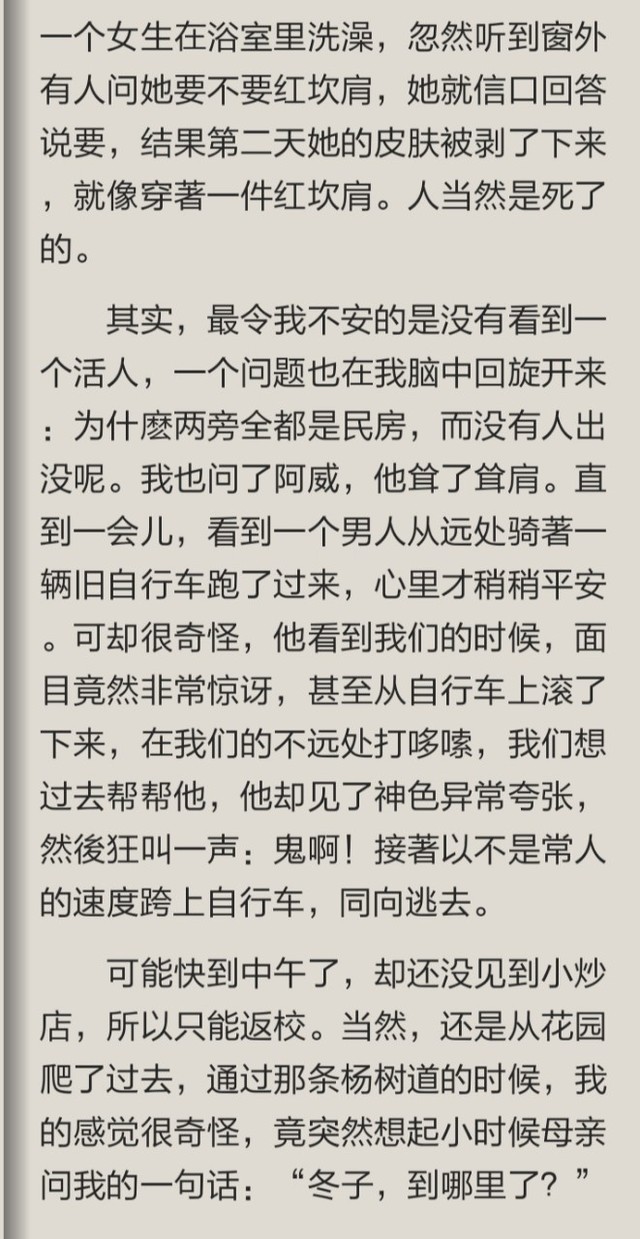 一个女生在浴室里洗澡，忽然听到窗外有人问她要不要红坎肩，她就信口回答说要，结果第二天她的皮肤被剥了下来，就像穿著一件红坎肩。人当然是死了的。

其实，最令我不安的是没有看到一个活人，一个问题也在我脑中回旋开来：为什麽两旁全都是民房，而没有人出没呢。我也问了阿威，他耸了耸肩。直到一会儿，看到一个男人从远处骑著一辆旧自行车跑了过来，心里才稍稍平安。可却很奇怪，他看到我们的时候，面目竟然非常惊讶，甚至从自行车上滚了下来，在我们的不远处打哆嗦，我们想过去帮帮他，他却见了神色异常夸张，然後狂叫一声：鬼啊！接著以不是常人的速度跨上自行车，同向逃去。

可能快到中午了，却还没见到小炒店，所以只能返校。当然，还是从花园爬了过去，通过那条杨树道的时候，我的感觉很奇怪，竟突然想起小时候母亲问我的一句话：“冬子，到哪里了？”